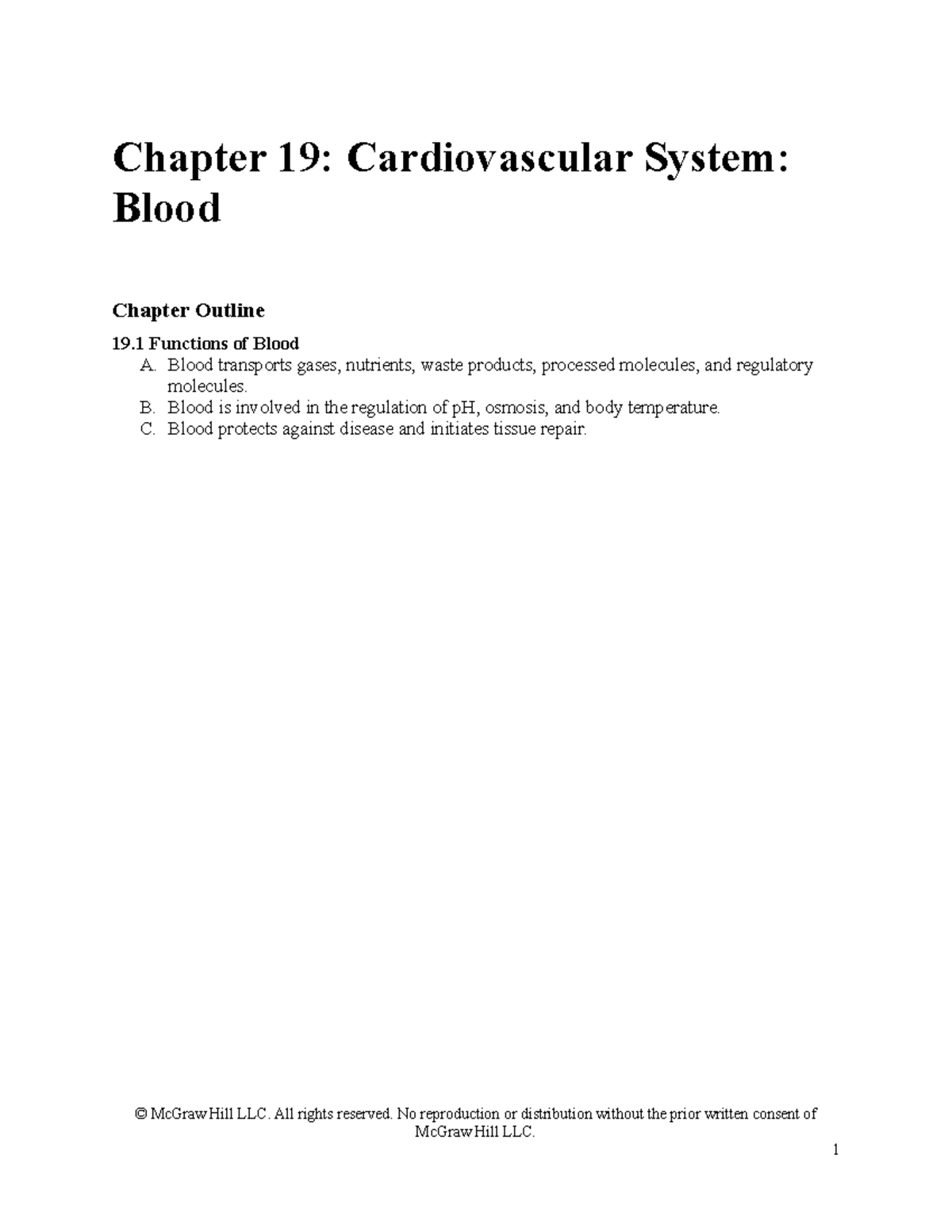 Chapter 19: Cardiovascular System: Blood

Chapter Outline

19.1 Functions of Blood

A. Blood transports gases, nutrients, waste products, processed molecules, and regulatory molecules.
B. Blood is involved in the regulation of pH, osmosis, and body temperature.
C. Blood protects against disease and initiates tissue repair.

© McGraw Hill LLC. All rights reserved. No reproduction or distribution without the prior written consent of McGraw Hill LLC.

1